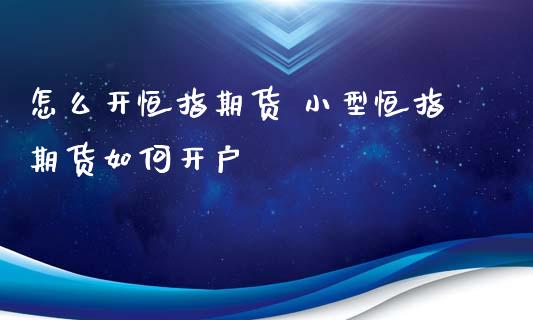 怎么开恒指期货 小型恒指期货如何开户